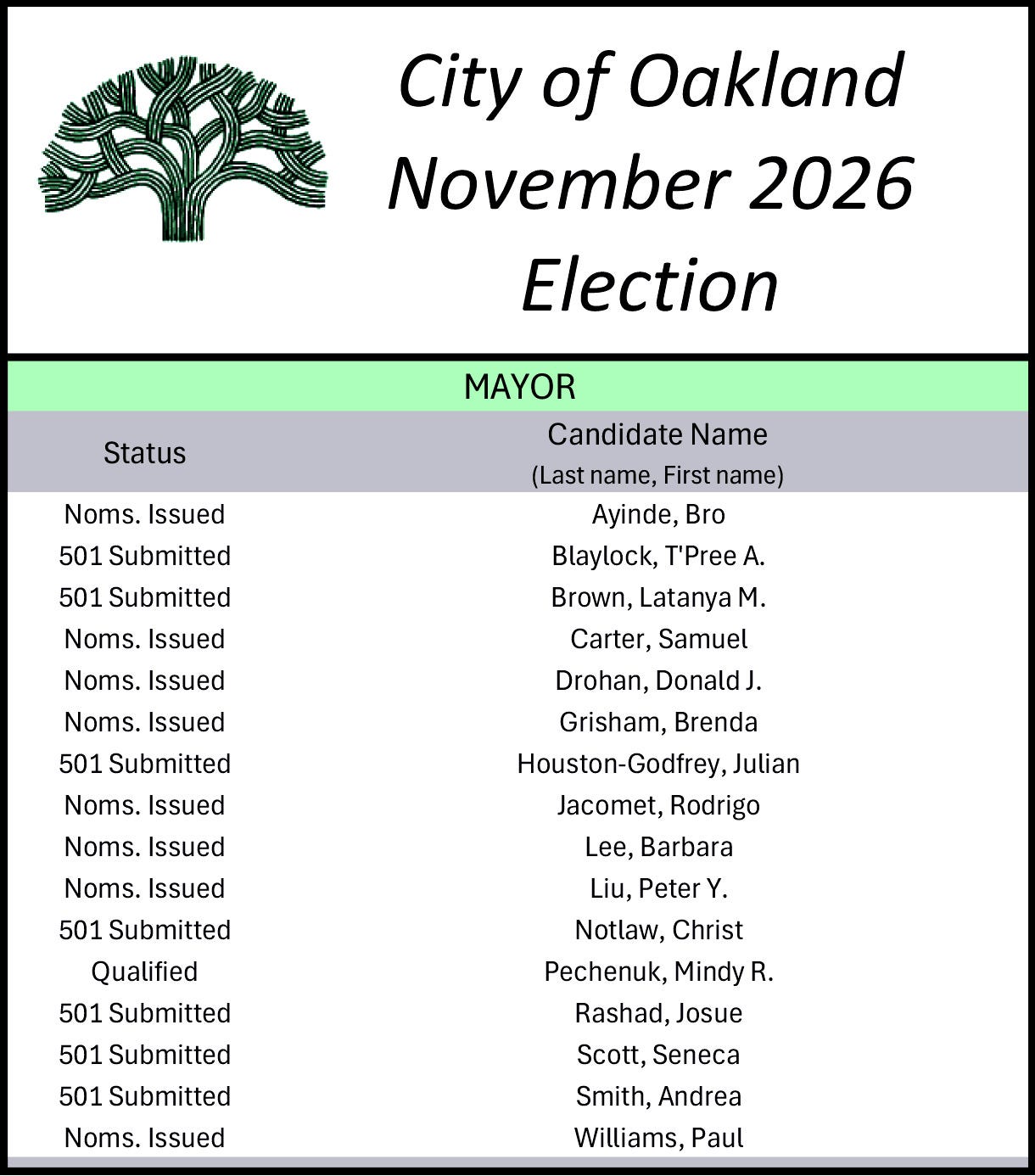 City of Oakland November 2026 Election

MAYOR

| Status | Candidate Name (Last name, First name) |
|---|---|
| Noms. Issued | Ayinde, Bro |
| 501 Submitted | Blaylock, T'Pree A. |
| 501 Submitted | Brown, Latanya M. |
| Noms. Issued | Carter, Samuel |
| Noms. Issued | Drohan, Donald J. |
| Noms. Issued | Grisham, Brenda |
| 501 Submitted | Houston-Godfrey, Julian |
| Noms. Issued | Jacomet, Rodrigo |
| Noms. Issued | Lee, Barbara |
| Noms. Issued | Liu, Peter Y. |
| 501 Submitted | Notlaw, Christ |
| Qualified | Pechenuk, Mindy R. |
| 501 Submitted | Rashad, Josue |
| 501 Submitted | Scott, Seneca |
| 501 Submitted | Smith, Andrea |
| Noms. Issued | Williams, Paul |